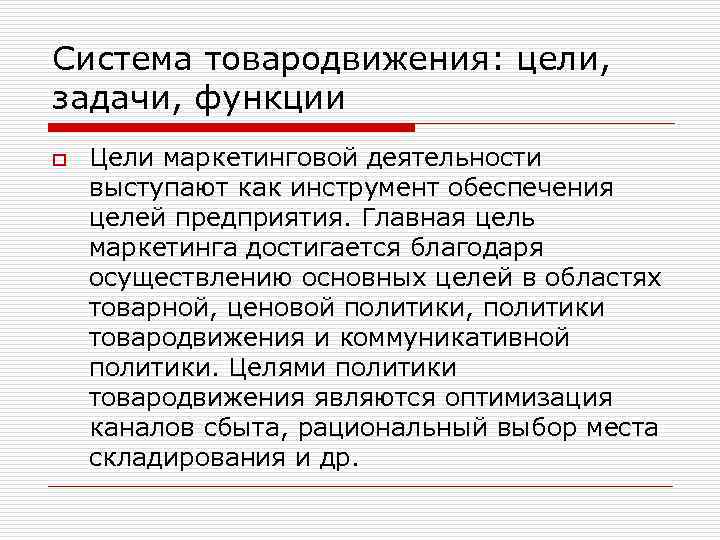 Система товародвижения: цели, задачи, функции

Цели маркетинговой деятельности выступают как инструмент обеспечения целей предприятия. Главная цель маркетинга достигается благодаря осуществлению основных целей в областях товарной, ценовой политики, политики товародвижения и коммуникативной политики. Целями политики товародвижения являются оптимизация каналов сбыта, рациональный выбор места складирования и др.